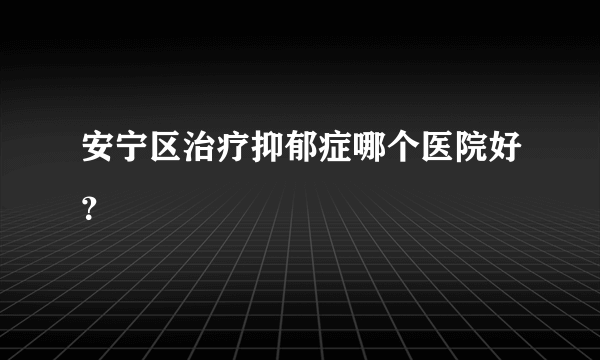 安宁区治疗抑郁症哪个医院好?